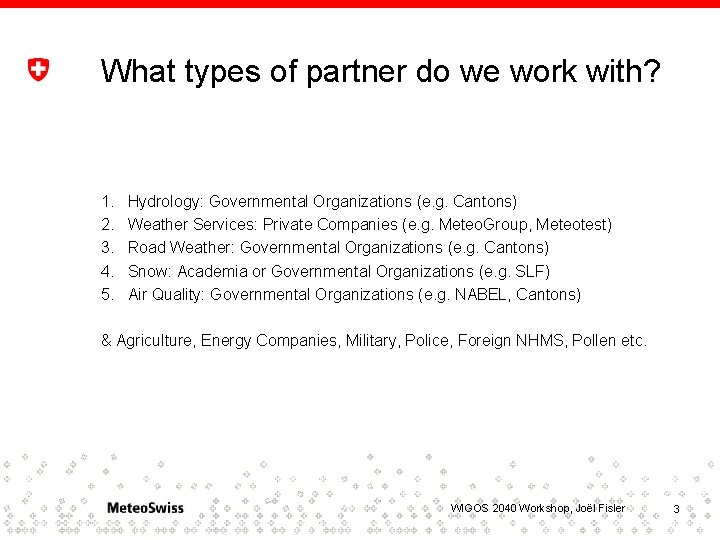 What types of partner do we work with?

1. Hydrology: Governmental Organizations (e.g. Cantons)
2. Weather Services: Private Companies (e.g. MeteoGroup, Meteotest)
3. Road Weather: Governmental Organizations (e.g. Cantons)
4. Snow: Academia or Governmental Organizations (e.g. SLF)
5. Air Quality: Governmental Organizations (e.g. NABEL, Cantons)

& Agriculture, Energy Companies, Military, Police, Foreign NHMS, Pollen etc.

MeteoSwiss

WIGOS 2040 Workshop, Joël Fisler

3